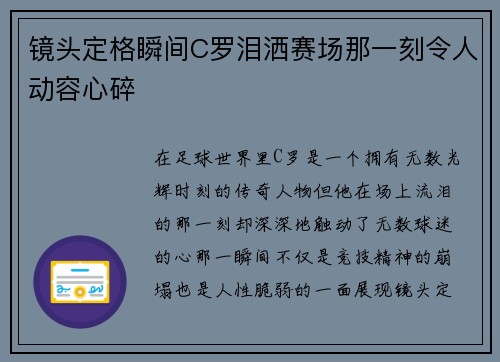 镜头定格瞬间C罗泪洒赛场那一刻令人动容心碎

在足球世界里C罗是一个拥有无数光辉时刻的传奇人物但他在场上流泪的那一刻却深深地触动了无数球迷的心那一瞬间不仅是竞技精神的崩塌也是人性脆弱的一面展现镜头定